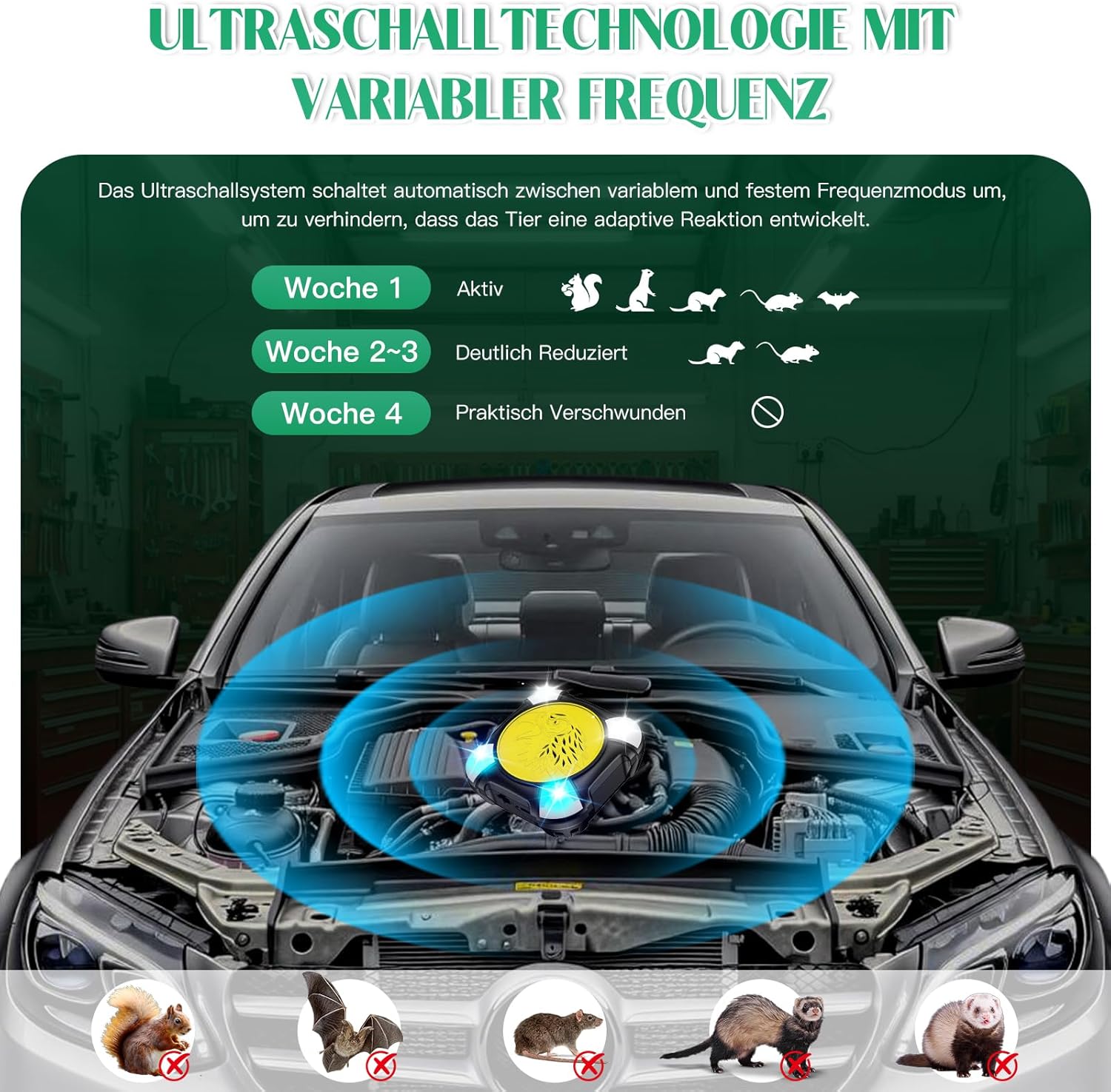 ULTRASCHALLTECHNOLOGIE MIT VARIABLER FREQUENZ

Das Ultraschallsystem schaltet automatisch zwischen variablem und festem Frequenzmodus um, um zu verhindern, dass das Tier eine adaptive Reaktion entwickelt.

Woche 1 Aktiv

Woche 2~3 Deutlich Reduziert

Woche 4 Praktisch Verschwunden